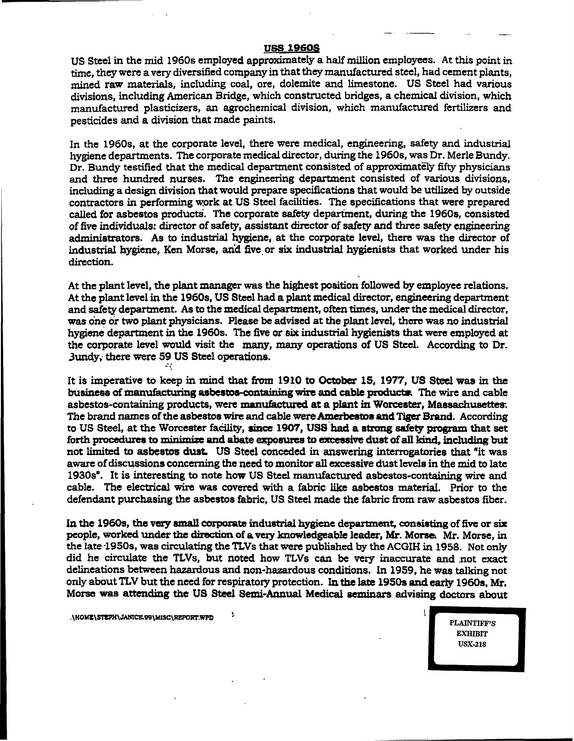 USS 1960S

US Steel in the mid 1960s employed approximately a half million employees. At this point in time, they were a very diversified company in that they manufactured steel, had cement plants, mined raw materials, including coal, ore, dolemite and limestone. US Steel had various divisions, including American Bridge, which constructed bridges, a chemical division, which manufactured plasticizers, an agrochemical division, which manufactured fertilizers and pesticides and a division that made paints.

In the 1960s, at the corporate level, there were medical, engineering, safety and industrial hygiene departments. The corporate medical director, during the 1960s, was Dr. Merle Bundy. Dr. Bundy testified that the medical department consisted of approximately fifty physicians and three hundred nurses. The engineering department consisted of various divisions, including a design division that would prepare specifications that would be utilized by outside contractors in performing work at US Steel facilities. The specifications that were prepared called for asbestos products. The corporate safety department, during the 1960s, consisted of five individuals: director of safety, assistant director of safety and three safety engineering administrators. As to industrial hygiene, at the corporate level, there was the director of industrial hygiene, Ken Morse, and five or six industrial hygienists that worked under his direction.

At the plant level, the plant manager was the highest position followed by employee relations. At the plant level in the 1960s, US Steel had a plant medical director, engineering department and safety department. As to the medical department, often times, under the medical director, was one or two plant physicians. Please be advised at the plant level, there was no industrial hygiene department in the 1960s. The five or six industrial hygienists that were employed at the corporate level would visit the many, many operations of US Steel. According to Dr. Bundy, there were 59 US Steel operations.

It is imperative to keep in mind that from 1910 to October 15, 1977, US Steel was in the business of manufacturing asbestos-containing wire and cable products. The wire and cable asbestos-containing products, were manufactured at a plant in Worcester, Massachusettes. The brand names of the asbestos wire and cable were Amerbestos and Tiger Brand. According to US Steel, at the Worcester facility, since 1907, USS had a strong safety program that set forth procedures to minimize and abate exposures to excessive dust of all kind, including but not limited to asbestos dust. US Steel conceded in answering interrogatories that "it was aware of discussions concerning the need to monitor all excessive dust levels in the mid to late 1930s". It is interesting to note how US Steel manufactured asbestos-containing wire and cable. The electrical wire was covered with a fabric like asbestos material. Prior to the defendant purchasing the asbestos fabric, US Steel made the fabric from raw asbestos fiber.

In the 1960s, the very small corporate industrial hygiene department, consisting of five or six people, worked under the direction of a very knowledgeable leader, Mr. Morse. Mr. Morse, in the late 1950s, was circulating the TLVs that were published by the ACGIH in 1958. Not only did he circulate the TLVs, but noted how TLVs can be very inaccurate and not exact delineations between hazardous and non-hazardous conditions. In 1959, he was talking not only about TLV but the need for respiratory protection. In the late 1950s and early 1960s, Mr. Morse was attending the US Steel Semi-Annual Medical seminars advising doctors about

.\HOME\STEPH\JANICE.99\MISC\REPORT.WPD

PLAINTIFF'S
EXHIBIT
USX-218